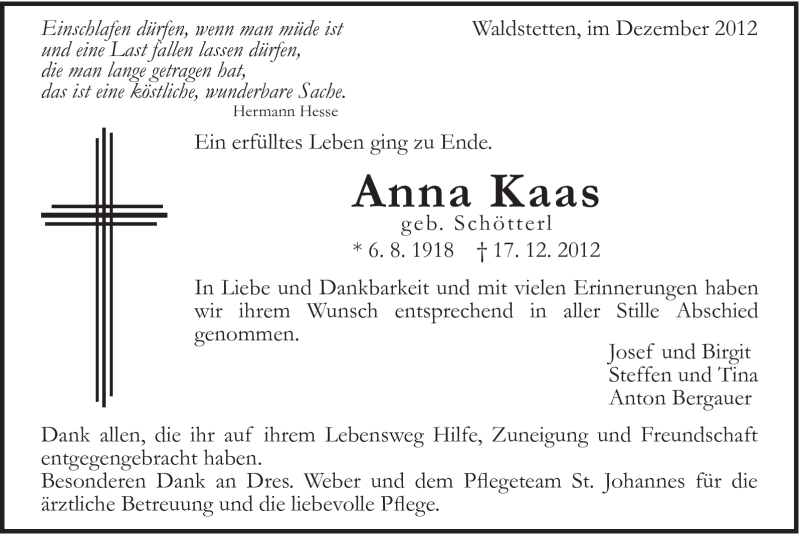 Einschlafen dürfen, wenn man müde ist
und eine Last fallen lassen dürfen,
die man lange getragen hat,
das ist eine köstliche, wunderbare Sache.
Hermann Hesse

Waldstetten, im Dezember 2012

Ein erfülltes Leben ging zu Ende.

Anna Kaas
geb. Schötterl
* 6. 8. 1918 † 17. 12. 2012

In Liebe und Dankbarkeit und mit vielen Erinnerungen haben wir ihrem Wunsch entsprechend in aller Stille Abschied genommen.

Josef und Birgit
Steffen und Tina
Anton Bergauer

Dank allen, die ihr auf ihrem Lebensweg Hilfe, Zuneigung und Freundschaft entgegengebracht haben.
Besonderen Dank an Dres. Weber und dem Pflegeteam St. Johannes für die ärztliche Betreuung und die liebevolle Pflege.